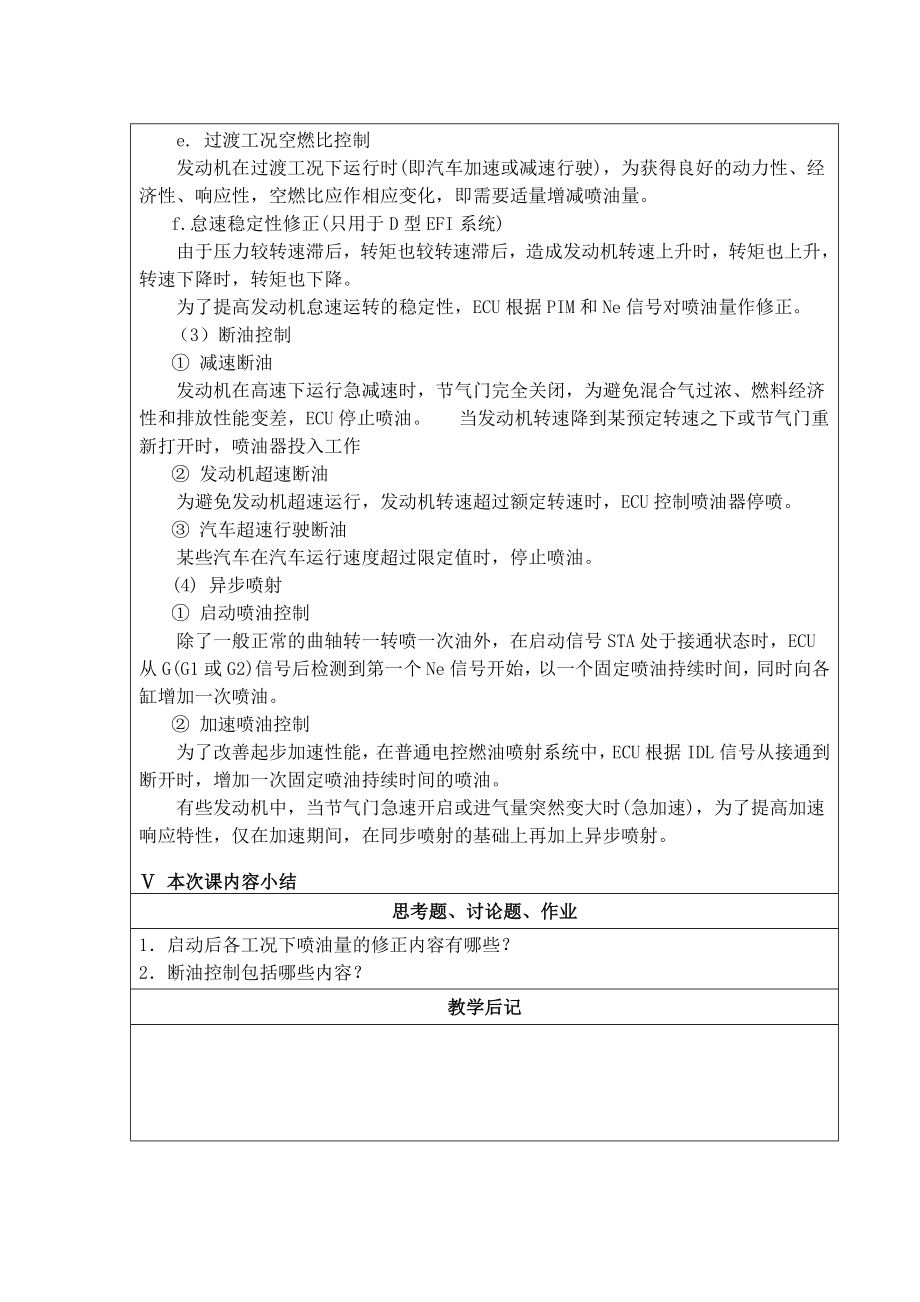 e. 过渡工况空燃比控制

发动机在过渡工况下运行时(即汽车加速或减速行驶)，为获得良好的动力性、经济性、响应性，空燃比应作相应变化，即需要适量增减喷油量。

f.怠速稳定性修正(只用于D型EFI系统)

由于压力较转速滞后，转矩也较转速滞后，造成发动机转速上升时，转矩也上升，转速下降时，转矩也下降。

为了提高发动机怠速运转的稳定性，ECU根据PIM和Ne信号对喷油量作修正。

（3）断油控制

① 减速断油

发动机在高速下运行急减速时，节气门完全关闭，为避免混合气过浓、燃料经济性和排放性能变差，ECU停止喷油。 当发动机转速降到某预定转速之下或节气门重新打开时，喷油器投入工作

② 发动机超速断油

为避免发动机超速运行，发动机转速超过额定转速时，ECU控制喷油器停喷。

③ 汽车超速行驶断油

某些汽车在汽车运行速度超过限定值时，停止喷油。

(4) 异步喷射

① 启动喷油控制

除了一般正常的曲轴转一转喷一次油外，在启动信号STA处于接通状态时，ECU从G(G1或G2)信号后检测到第一个Ne信号开始，以一个固定喷油持续时间，同时向各缸增加一次喷油。

② 加速喷油控制

为了改善起步加速性能，在普通电控燃油喷射系统中，ECU根据IDL信号从接通到断开时，增加一次固定喷油持续时间的喷油。

有些发动机中，当节气门急速开启或进气量突然变大时(急加速)，为了提高加速响应特性，仅在加速期间，在同步喷射的基础上再加上异步喷射。

Ⅴ 本次课内容小结

思考题、讨论题、作业

1. 启动后各工况下喷油量的修正内容有哪些？
2. 断油控制包括哪些内容？

教学后记